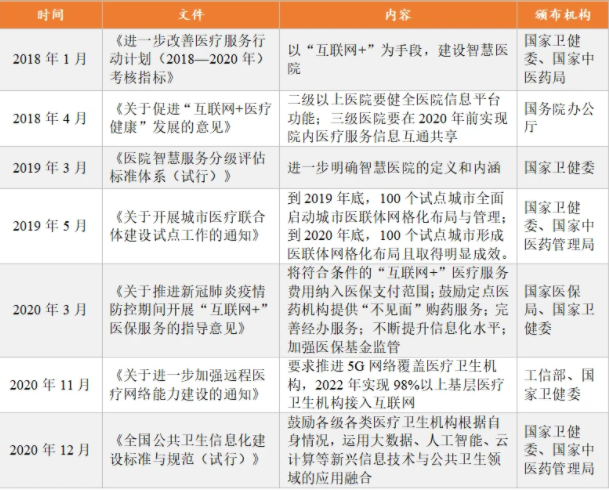 | 时间 | 文件 | 内容 | 颁布机构 |
|---|---|---|---|
| 2018 年 1 月 | 《进一步改善医疗服务行动计划（2018—2020 年）考核指标》 | 以“互联网+”为手段，建设智慧医院 | 国家卫健委、国家中医药局 |
| 2018 年 4 月 | 《关于促进“互联网+医疗健康”发展的意见》 | 二级以上医院要健全医院信息平台功能；三级医院要在 2020 年前实现院内医疗服务信息互通共享 | 国务院办公厅 |
| 2019 年 3 月 | 《医院智慧服务分级评估标准体系（试行）》 | 进一步明确智慧医院的定义和内涵 | 国家卫健委 |
| 2019 年 5 月 | 《关于开展城市医疗联合体建设试点工作的通知》 | 到 2019 年底，100 个试点城市全面启动城市医联体网格化布局与管理；到 2020 年底，100 个试点城市形成医联体网格化布局且取得明显成效。 | 国家卫健委、国家中医药管理局 |
| 2020 年 3 月 | 《关于推进新冠肺炎疫情防控期间开展“互联网+”医保服务的指导意见》 | 将符合条件的“互联网+”医疗服务费用纳入医保支付范围；鼓励定点医药机构提供“不见面”购药服务；完善经办服务；不断提升信息化水平；加强医保基金监管 | 国家医保局、国家卫健委 |
| 2020 年 11 月 | 《关于进一步加强远程医疗网络能力建设的通知》 | 要求推进 5G 网络覆盖医疗卫生机构，2022 年实现 98%以上基层医疗卫生机构接入互联网 | 工信部、国家卫健委 |
| 2020 年 12 月 | 《全国公共卫生信息化建设标准与规范（试行）》 | 鼓励各级各类医疗卫生机构根据自身情况，运用大数据、人工智能、云计算等新兴信息技术与公共卫生领域的应用融合 | 国家卫健委、国家中医药管理局 |